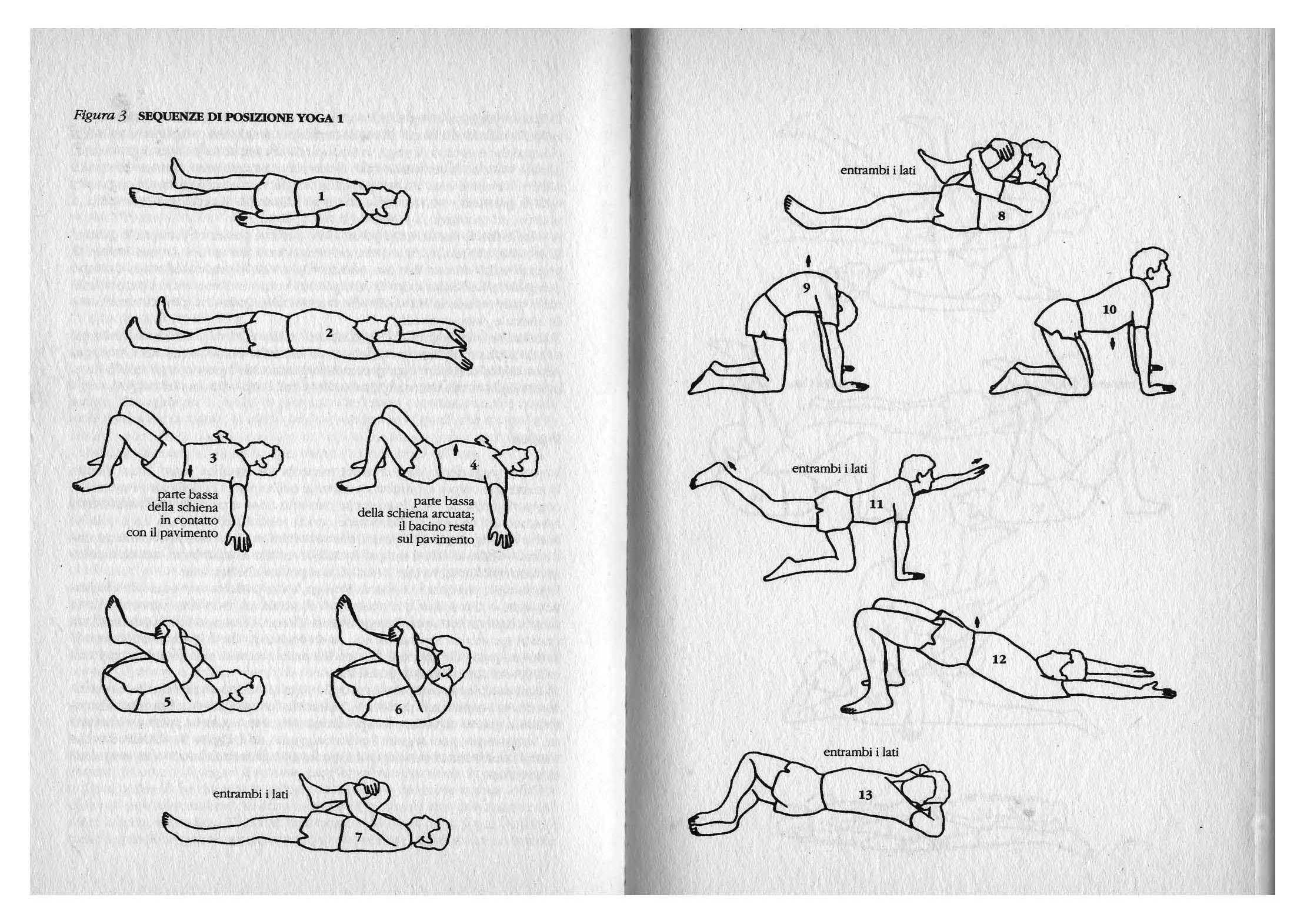 Figura 3 SEQUENZE DI POSIZIONE YOGA 1

1

2

3

parte bassa
della schiena
in contatto
con il pavimento

4

parte bassa
della schiena arcuata;
il bacino resta
sul pavimento

5

6

entrambi i lati

7

entrambi i lati

8

9

10

entrambi i lati

11

12

entrambi i lati

13